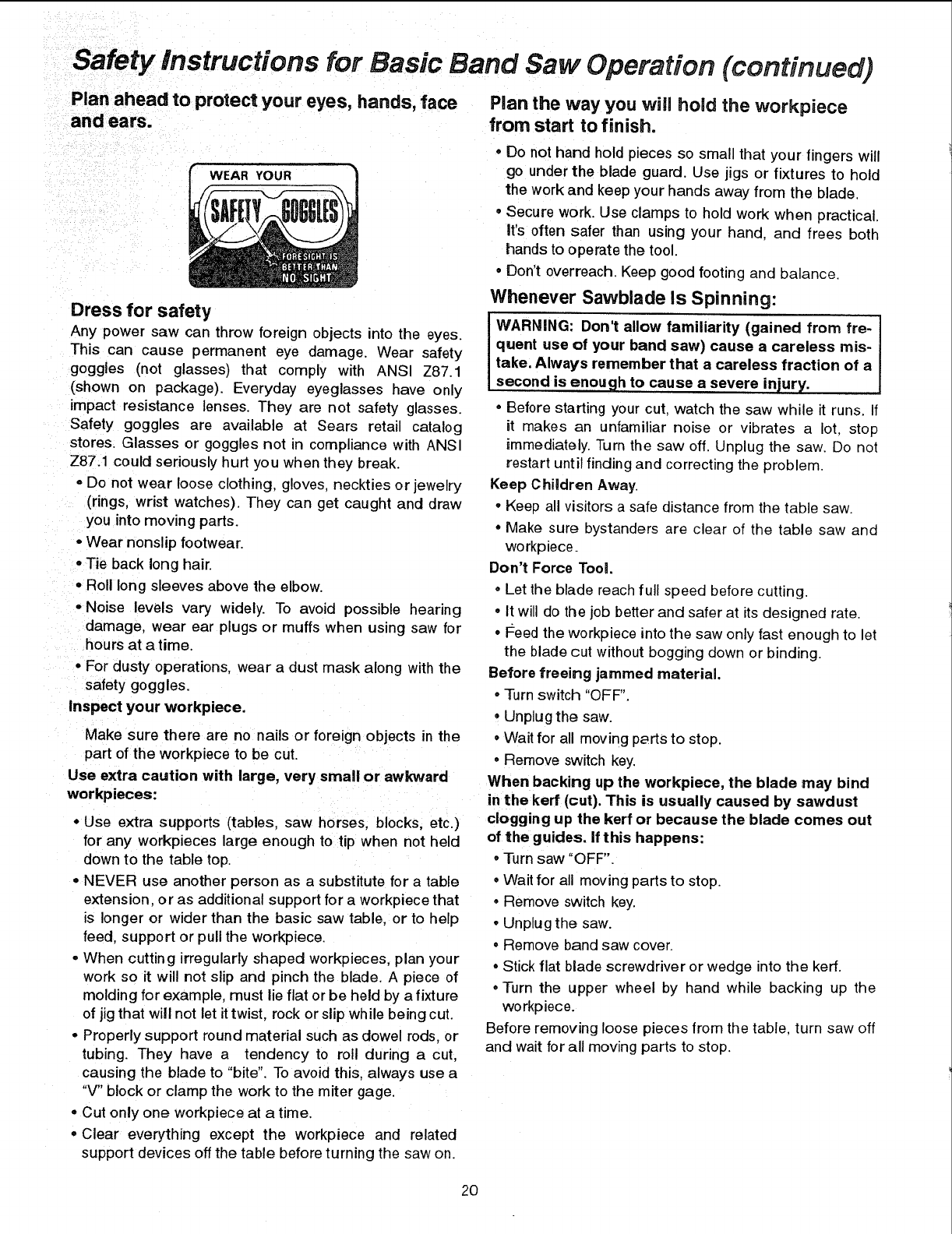 Safety Instructions for Basic Band Saw Operation (continued)

Plan ahead to protect your eyes, hands, face and ears.

WEAR YOUR

SAFETY GOGGLES

FORESIGHT IS BETTER THAN NO SIGHT

Dress for safety

Any power saw can throw foreign objects into the eyes. This can cause permanent eye damage. Wear safety goggles (not glasses) that comply with ANSI Z87.1 (shown on package). Everyday eyeglasses have only impact resistance lenses. They are not safety glasses. Safety goggles are available at Sears retail catalog stores. Glasses or goggles not in compliance with ANSI Z87.1 could seriously hurt you when they break.

• Do not wear loose clothing, gloves, neckties or jewelry (rings, wrist watches). They can get caught and draw you into moving parts.

• Wear nonslip footwear.

• Tie back long hair.

• Roll long sleeves above the elbow.

• Noise levels vary widely. To avoid possible hearing damage, wear ear plugs or muffs when using saw for hours at a time.

• For dusty operations, wear a dust mask along with the safety goggles.

Inspect your workpiece.

Make sure there are no nails or foreign objects in the part of the workpiece to be cut.

Use extra caution with large, very small or awkward workpieces:

• Use extra supports (tables, saw horses, blocks, etc.) for any workpieces large enough to tip when not held down to the table top.

• NEVER use another person as a substitute for a table extension, or as additional support for a workpiece that is longer or wider than the basic saw table, or to help feed, support or pull the workpiece.

• When cutting irregularly shaped workpieces, plan your work so it will not slip and pinch the blade. A piece of molding for example, must lie flat or be held by a fixture of jig that will not let it twist, rock or slip while being cut.

• Properly support round material such as dowel rods, or tubing. They have a tendency to roll during a cut, causing the blade to "bite". To avoid this, always use a "V" block or clamp the work to the miter gage.

• Cut only one workpiece at a time.

• Clear everything except the workpiece and related support devices off the table before turning the saw on.

Plan the way you will hold the workpiece from start to finish.

• Do not hand hold pieces so small that your fingers will go under the blade guard. Use jigs or fixtures to hold the work and keep your hands away from the blade.

• Secure work. Use clamps to hold work when practical. It's often safer than using your hand, and frees both hands to operate the tool.

• Don't overreach. Keep good footing and balance.

Whenever Sawblade Is Spinning:

WARNING: Don't allow familiarity (gained from frequent use of your band saw) cause a careless mistake. Always remember that a careless fraction of a second is enough to cause a severe injury.

• Before starting your cut, watch the saw while it runs. If it makes an unfamiliar noise or vibrates a lot, stop immediately. Turn the saw off. Unplug the saw. Do not restart until finding and correcting the problem.

Keep Children Away.

• Keep all visitors a safe distance from the table saw.

• Make sure bystanders are clear of the table saw and workpiece.

Don't Force Tool.

• Let the blade reach full speed before cutting.

• It will do the job better and safer at its designed rate.

• Feed the workpiece into the saw only fast enough to let the blade cut without bogging down or binding.

Before freeing jammed material.

• Turn switch "OFF".

• Unplug the saw.

• Wait for all moving parts to stop.

• Remove switch key.

When backing up the workpiece, the blade may bind in the kerf (cut). This is usually caused by sawdust clogging up the kerf or because the blade comes out of the guides. If this happens:

• Turn saw "OFF".

• Wait for all moving parts to stop.

• Remove switch key.

• Unplug the saw.

• Remove band saw cover.

• Stick flat blade screwdriver or wedge into the kerf.

• Turn the upper wheel by hand while backing up the workpiece.

Before removing loose pieces from the table, turn saw off and wait for all moving parts to stop.

20